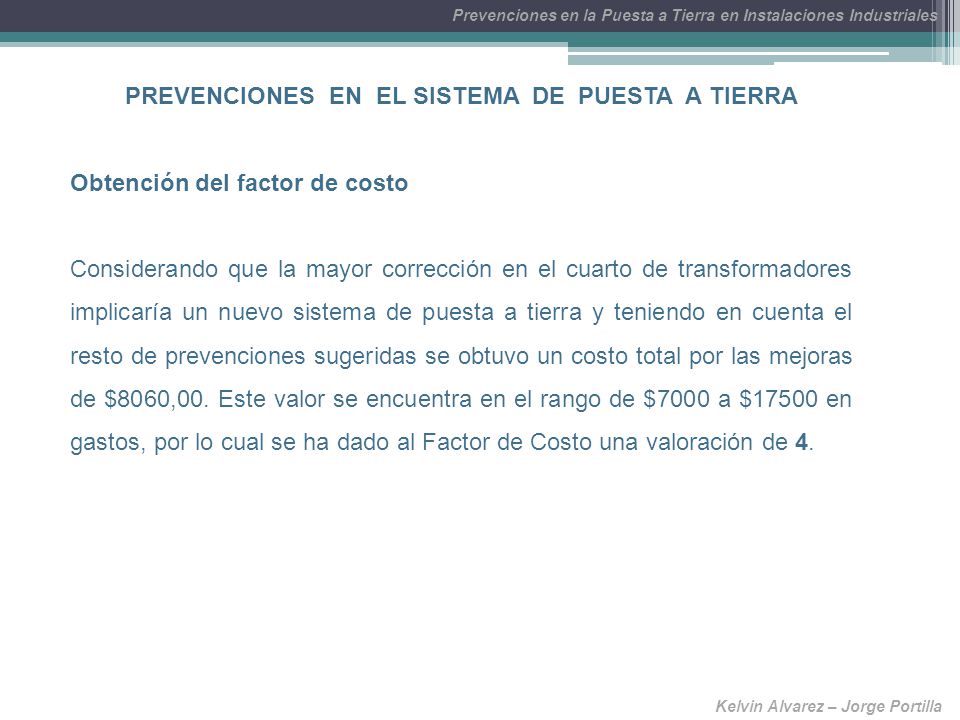 Prevenciones en la Puesta a Tierra en Instalaciones Industriales

PREVENCIONES EN EL SISTEMA DE PUESTA A TIERRA

Obtención del factor de costo

Considerando que la mayor corrección en el cuarto de transformadores implicaría un nuevo sistema de puesta a tierra y teniendo en cuenta el resto de prevenciones sugeridas se obtuvo un costo total por las mejoras de \$8060,00. Este valor se encuentra en el rango de \$7000 a \$17500 en gastos, por lo cual se ha dado al Factor de Costo una valoración de 4.

Kelvin Alvarez – Jorge Portilla